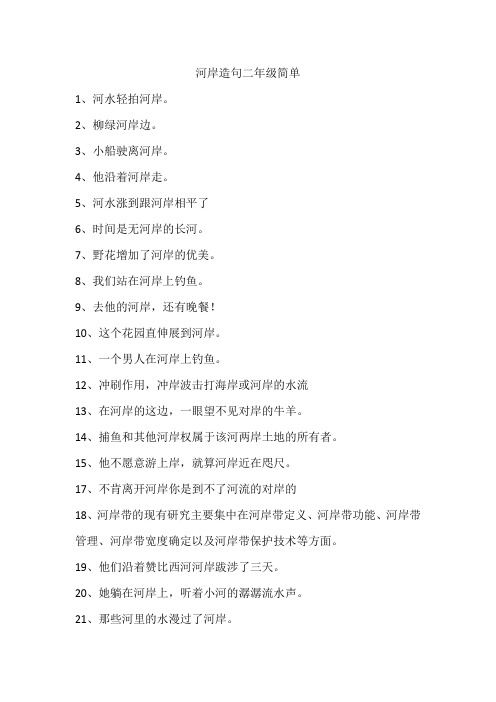 河岸造句二年级简单

1、河水轻拍河岸。

2、柳绿河岸边。

3、小船驶离河岸。

4、他沿着河岸走。

5、河水涨到跟河岸相平了

6、时间是无河岸的长河。

7、野花增加了河岸的优美。

8、我们站在河岸上钓鱼。

9、去他的河岸，还有晚餐！

10、这个花园直伸展到河岸。

11、一个男人在河岸上钓鱼。

12、冲刷作用，冲岸波击打海岸或河岸的水流

13、在河岸的这边，一眼望不见对岸的牛羊。

14、捕鱼和其他河岸权属于该河两岸土地的所有者。

15、他不愿意游上岸，就算河岸近在咫尺。

17、不肯离开河岸你是到不了河流的对岸的

18、河岸带的现有研究主要集中在河岸带定义、河岸带功能、河岸带管理、河岸带宽度确定以及河岸带保护技术等方面。

19、他们沿着赞比西河河岸跋涉了三天。

20、她躺在河岸上，听着小河的潺潺流水声。

21、那些河里的水漫过了河岸。